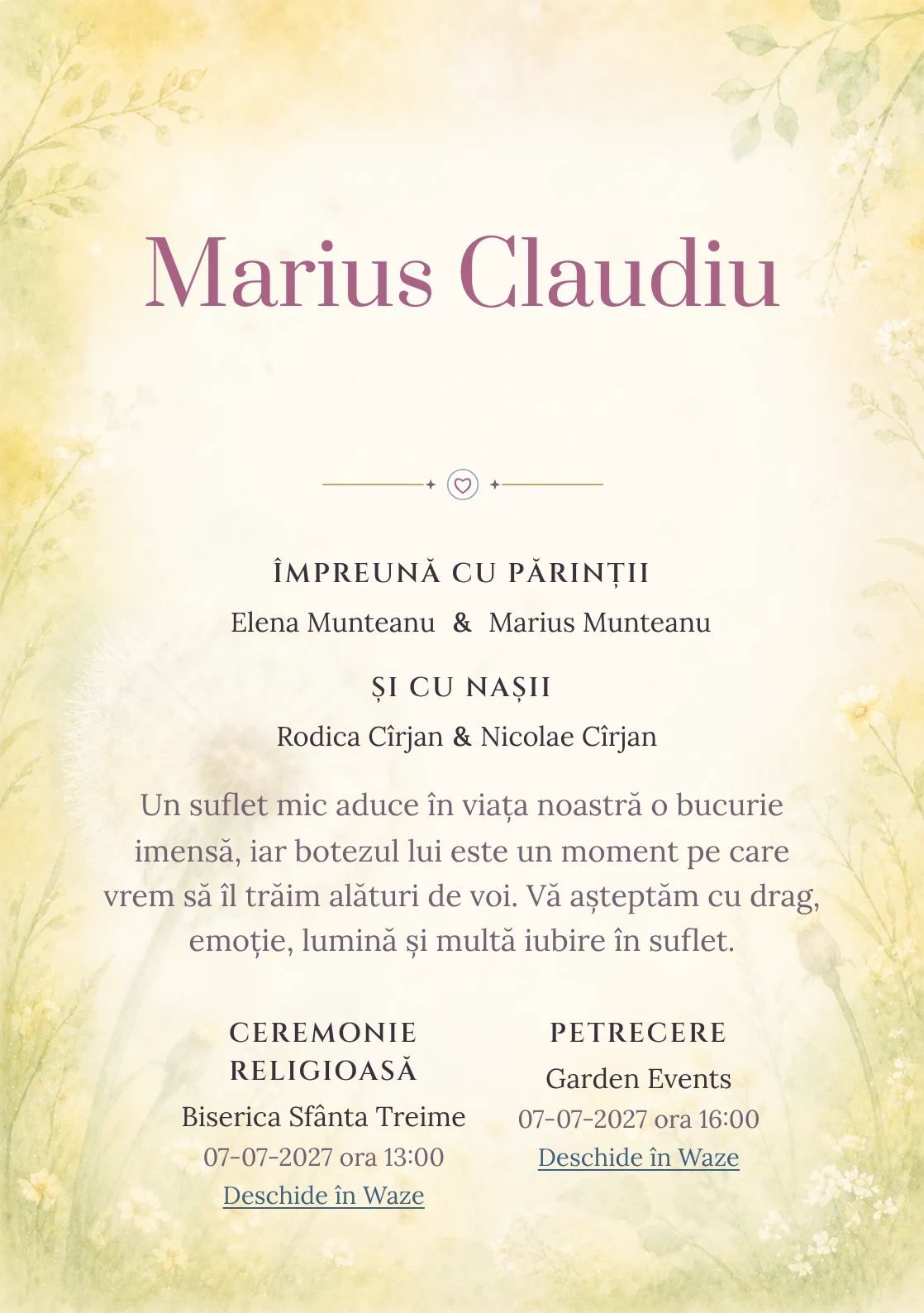 Marius Claudiu

ÎMPREUNĂ CU PĂRINȚII

Elena Munteanu & Marius Munteanu

ȘI CU NAȘII

Rodica Cîrjan & Nicolae Cîrjan

Un suflet mic aduce în viața noastră o bucurie imensă, iar botezul lui este un moment pe care vrem să îl trăim alături de voi. Vă așteptăm cu drag, emoție, lumină și multă iubire în suflet.

CEREMONIE RELIGIOASĂ

Biserica Sfânta Treime

07-07-2027 ora 13:00

Deschide în Waze

PETRECERE

Garden Events

07-07-2027 ora 16:00

Deschide în Waze